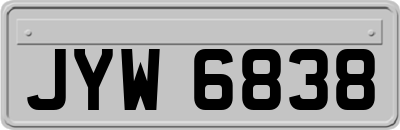 JYW 6838